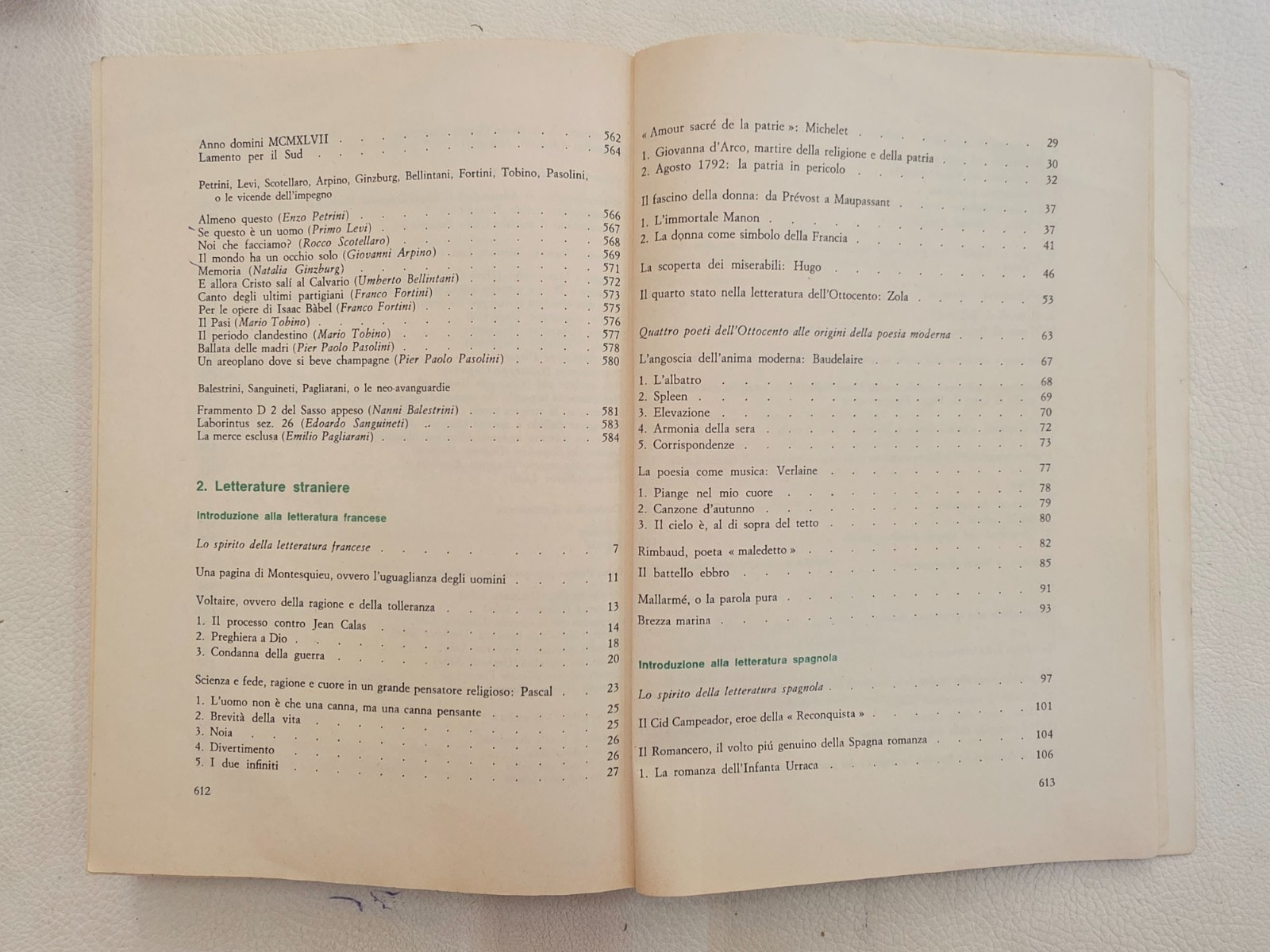 Anno domini MCMXLVII 562
Lamento per il Sud 564

Petrini, Levi, Scotellaro, Arpino, Ginzburg, Bellintani, Fortini, Tobino, Pasolini, o le vicende dell'impegno

Almeno questo (Enzo Petrini) 566
Se questo è un uomo (Primo Levi) 567
Noi che facciamo? (Rocco Scotellaro) 568
Il mondo ha un occhio solo (Giovanni Arpino) 569
Memoria (Natalia Ginzburg) 571
E allora Cristo salí al Calvario (Umberto Bellintani) 572
Canto degli ultimi partigiani (Franco Fortini) 573
Per le opere di Isaac Bàbel (Franco Fortini) 575
Il Pasi (Mario Tobino) 576
Il periodo clandestino (Mario Tobino) 577
Ballata delle madri (Pier Paolo Pasolini) 578
Un areoplano dove si beve champagne (Pier Paolo Pasolini) 580

Balestrini, Sanguineti, Pagliarani, o le neo-avanguardie

Frammento D 2 del Sasso appeso (Nanni Balestrini) 581
Laborintus sez. 26 (Edoardo Sanguineti) 583
La merce esclusa (Emilio Pagliarani) 584

2. Letterature straniere

Introduzione alla letteratura francese

Lo spirito della letteratura francese 7

Una pagina di Montesquieu, ovvero l'uguaglianza degli uomini 11

Voltaire, ovvero della ragione e della tolleranza 13
1. Il processo contro Jean Calas 14
2. Preghiera a Dio 18
3. Condanna della guerra 20

Scienza e fede, ragione e cuore in un grande pensatore religioso: Pascal 23
1. L'uomo non è che una canna, ma una canna pensante 25
2. Brevità della vita 25
3. Noia 26
4. Divertimento 26
5. I due infiniti 27

612

« Amour sacré de la patrie »: Michelet 29
1. Giovanna d'Arco, martire della religione e della patria 30
2. Agosto 1792: la patria in pericolo 32

Il fascino della donna: da Prévost a Maupassant 37
1. L'immortale Manon 37
2. La donna come simbolo della Francia 41

La scoperta dei miserabili: Hugo 46

Il quarto stato nella letteratura dell'Ottocento: Zola 53

Quattro poeti dell'Ottocento alle origini della poesia moderna 63

L'angoscia dell'anima moderna: Baudelaire 67
1. L'albatro 68
2. Spleen 69
3. Elevazione 70
4. Armonia della sera 72
5. Corrispondenze 73

La poesia come musica: Verlaine 77
1. Piange nel mio cuore 78
2. Canzone d'autunno 79
3. Il cielo è, al di sopra del tetto 80

Rimbaud, poeta « maledetto » 82
Il battello ebbro 85

Mallarmé, o la parola pura 91
Brezza marina 93

Introduzione alla letteratura spagnola

Lo spirito della letteratura spagnola 97

Il Cid Campeador, eroe della « Reconquista » 101

Il Romancero, il volto piú genuino della Spagna romanza 104
1. La romanza dell'Infanta Urraca 106

613